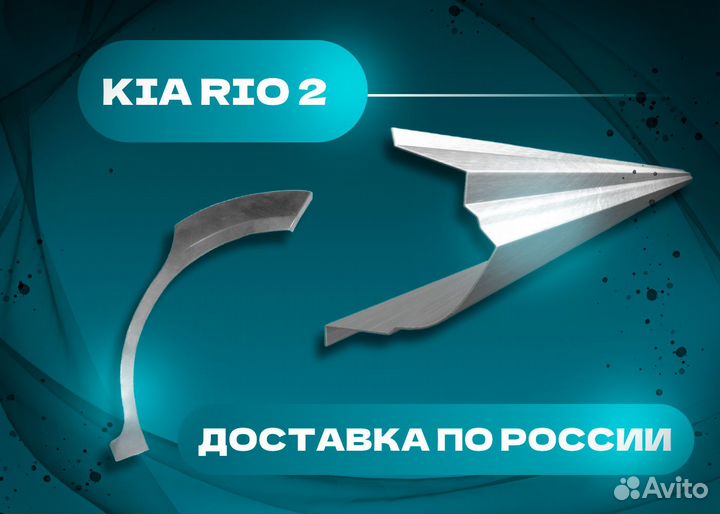 KIA RIO 2

ДОСТАВКА ПО РОССИИ

Avito